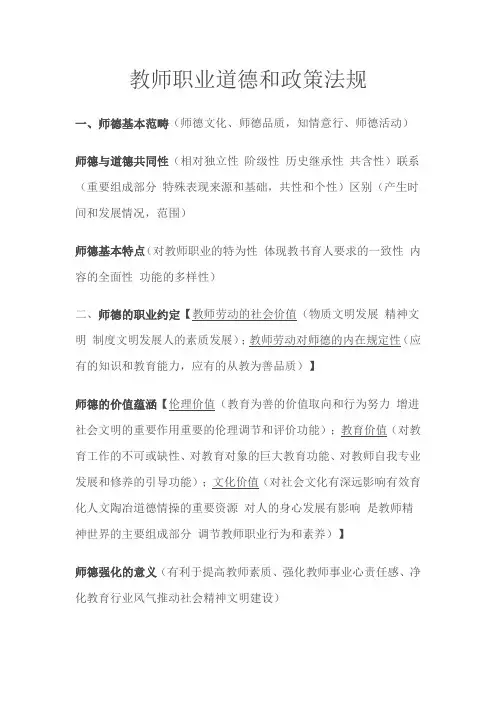 教师职业道德和政策法规

一、师德基本范畴（师德文化、师德品质，知情意行、师德活动）

师德与道德共同性（相对独立性 阶级性 历史继承性 共含性）联系（重要组成部分 特殊表现来源和基础，共性和个性）区别（产生时间和发展情况，范围）

师德基本特点（对教师职业的特为性 体现教书育人要求的一致性 内容的全面性 功能的多样性）

二、师德的职业约定【教师劳动的社会价值（物质文明发展 精神文明 制度文明发展人的素质发展）；教师劳动对师德的内在规定性（应有的知识和教育能力，应有的从教为善品质）】

师德的价值蕴涵【伦理价值（教育为善的价值取向和行为努力 增进社会文明的重要作用重要的伦理调节和评价功能）；教育价值（对教育工作的不可或缺性、对教育对象的巨大教育功能、对教师自我专业发展和修养的引导功能）；文化价值（对社会文化有深远影响有效育化人文陶冶道德情操的重要资源 对人的身心发展有影响 是教师精神世界的主要组成部分 调节教师职业行为和素养）】

师德强化的意义（有利于提高教师素质、强化教师事业心责任感、净化教育行业风气推动社会精神文明建设）